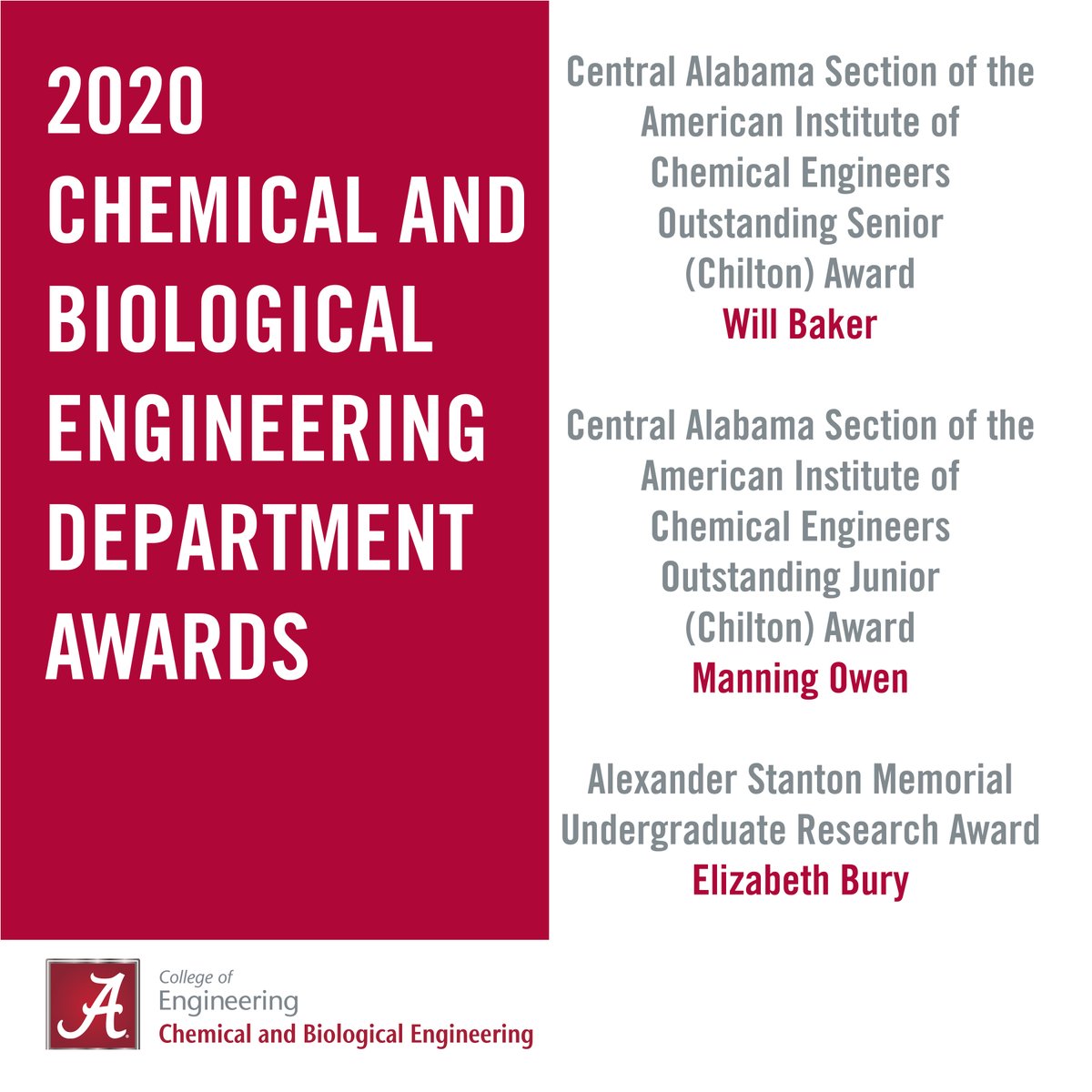 2020 CHEMICAL AND BIOLOGICAL ENGINEERING DEPARTMENT AWARDS

Central Alabama Section of the American Institute of Chemical Engineers Outstanding Senior (Chilton) Award
Will Baker

Central Alabama Section of the American Institute of Chemical Engineers Outstanding Junior (Chilton) Award
Manning Owen

Alexander Stanton Memorial Undergraduate Research Award
Elizabeth Bury

A
College of
Engineering
Chemical and Biological Engineering